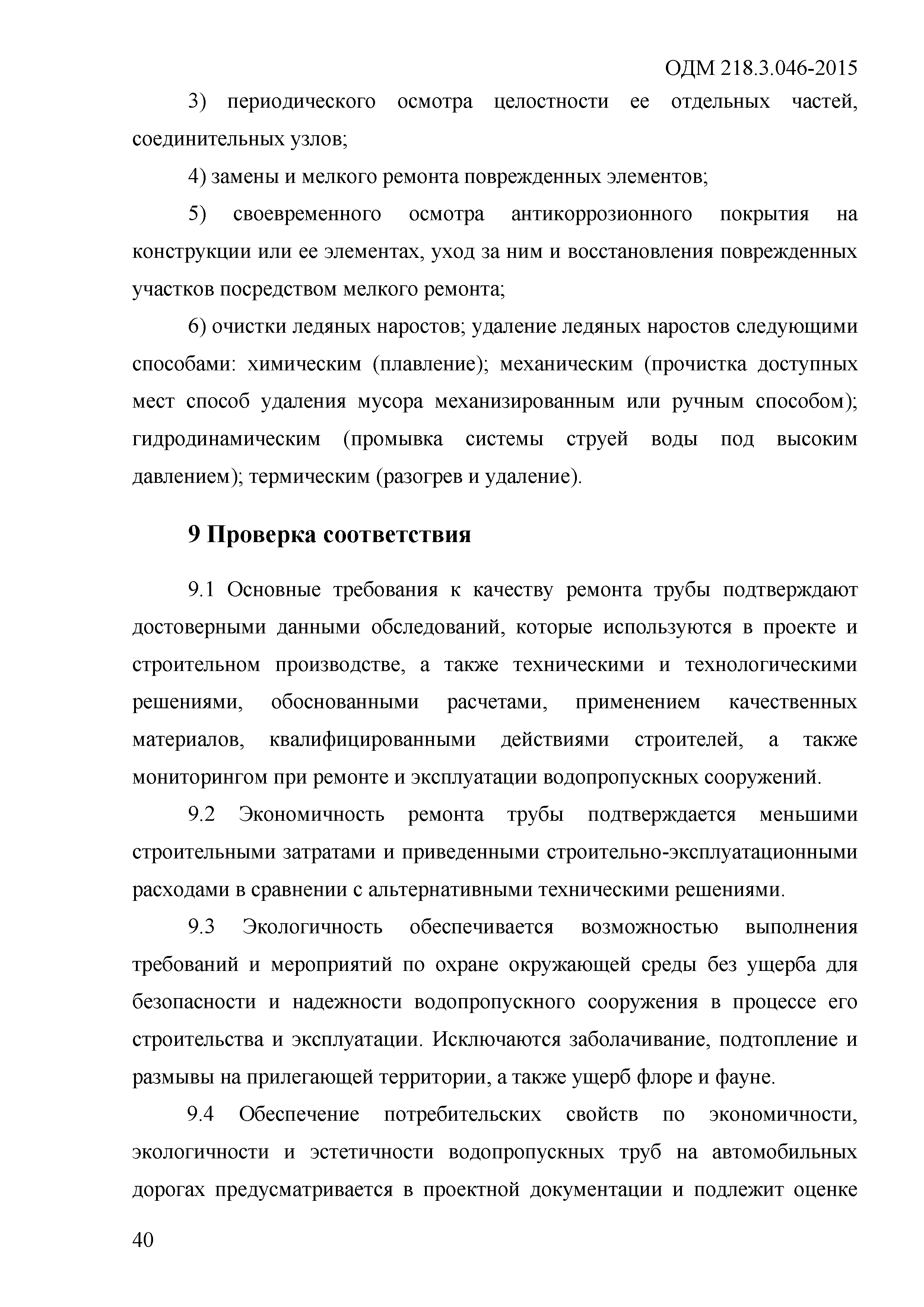 ОДМ 218.3.046-2015

3) периодического осмотра целостности ее отдельных частей, соединительных узлов;

4) замены и мелкого ремонта поврежденных элементов;

5) своевременного осмотра антикоррозионного покрытия на конструкции или ее элементах, уход за ним и восстановления поврежденных участков посредством мелкого ремонта;

6) очистки ледяных наростов; удаление ледяных наростов следующими способами: химическим (плавление); механическим (прочистка доступных мест способ удаления мусора механизированным или ручным способом); гидродинамическим (промывка системы струей воды под высоким давлением); термическим (разогрев и удаление).

9 Проверка соответствия

9.1 Основные требования к качеству ремонта трубы подтверждают достоверными данными обследований, которые используются в проекте и строительном производстве, а также техническими и технологическими решениями, обоснованными расчетами, применением качественных материалов, квалифицированными действиями строителей, а также мониторингом при ремонте и эксплуатации водопропускных сооружений.

9.2 Экономичность ремонта трубы подтверждается меньшими строительными затратами и приведенными строительно-эксплуатационными расходами в сравнении с альтернативными техническими решениями.

9.3 Экологичность обеспечивается возможностью выполнения требований и мероприятий по охране окружающей среды без ущерба для безопасности и надежности водопропускного сооружения в процессе его строительства и эксплуатации. Исключаются заболачивание, подтопление и размывы на прилегающей территории, а также ущерб флоре и фауне.

9.4 Обеспечение потребительских свойств по экономичности, экологичности и эстетичности водопропускных труб на автомобильных дорогах предусматривается в проектной документации и подлежит оценке

40